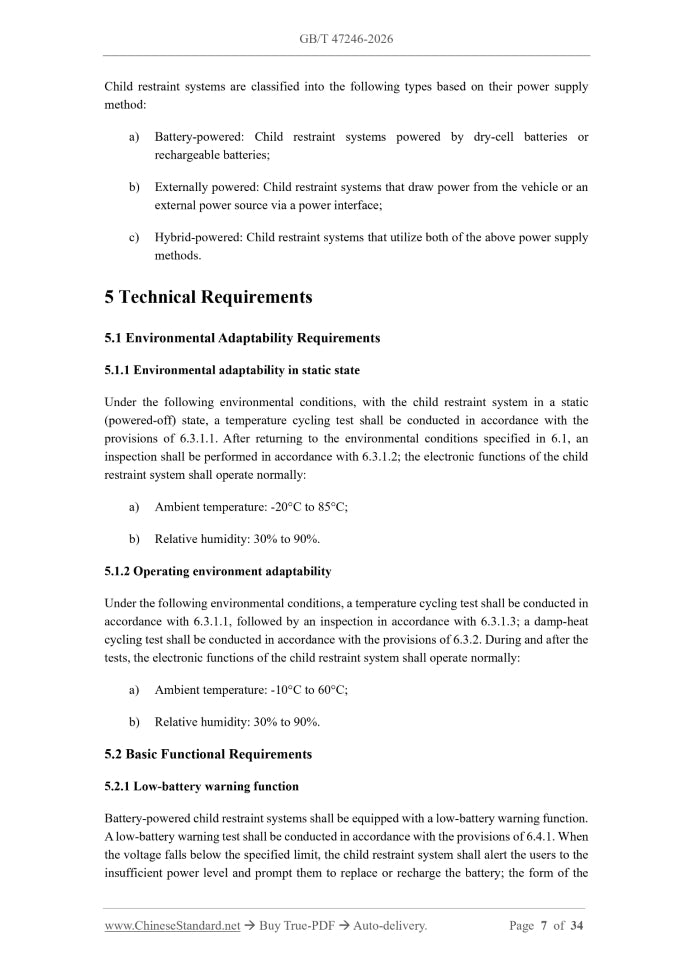 GB/T 47246-2026

Child restraint systems are classified into the following types based on their power supply method:

a) Battery-powered: Child restraint systems powered by dry-cell batteries or rechargeable batteries;

b) Externally powered: Child restraint systems that draw power from the vehicle or an external power source via a power interface;

c) Hybrid-powered: Child restraint systems that utilize both of the above power supply methods.

5 Technical Requirements

5.1 Environmental Adaptability Requirements

5.1.1 Environmental adaptability in static state

Under the following environmental conditions, with the child restraint system in a static (powered-off) state, a temperature cycling test shall be conducted in accordance with the provisions of 6.3.1.1. After returning to the environmental conditions specified in 6.1, an inspection shall be performed in accordance with 6.3.1.2; the electronic functions of the child restraint system shall operate normally:

a) Ambient temperature: -20°C to 85°C;

b) Relative humidity: 30% to 90%.

5.1.2 Operating environment adaptability

Under the following environmental conditions, a temperature cycling test shall be conducted in accordance with 6.3.1.1, followed by an inspection in accordance with 6.3.1.3; a damp-heat cycling test shall be conducted in accordance with the provisions of 6.3.2. During and after the tests, the electronic functions of the child restraint system shall operate normally:

a) Ambient temperature: -10°C to 60°C;

b) Relative humidity: 30% to 90%.

5.2 Basic Functional Requirements

5.2.1 Low-battery warning function

Battery-powered child restraint systems shall be equipped with a low-battery warning function. A low-battery warning test shall be conducted in accordance with the provisions of 6.4.1. When the voltage falls below the specified limit, the child restraint system shall alert the users to the insufficient power level and prompt them to replace or recharge the battery; the form of the

www.ChineseStandard.net → Buy True-PDF → Auto-delivery. Page 7 of 34